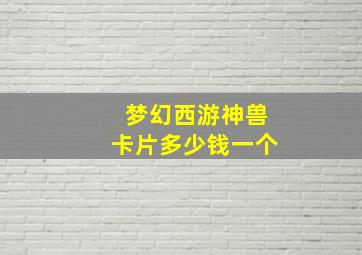 梦幻西游神兽
卡片多少钱一个